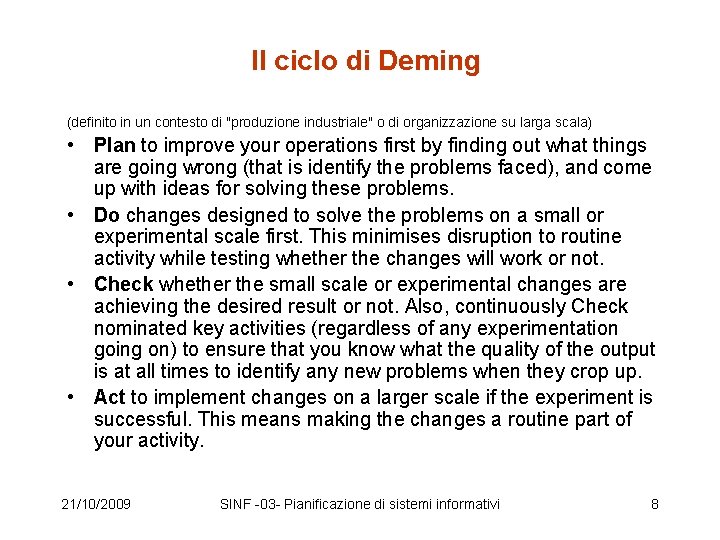 Il ciclo di Deming

(definito in un contesto di "produzione industriale" o di organizzazione su larga scala)

• Plan to improve your operations first by finding out what things are going wrong (that is identify the problems faced), and come up with ideas for solving these problems.

• Do changes designed to solve the problems on a small or experimental scale first. This minimises disruption to routine activity while testing whether the changes will work or not.

• Check whether the small scale or experimental changes are achieving the desired result or not. Also, continuously Check nominated key activities (regardless of any experimentation going on) to ensure that you know what the quality of the output is at all times to identify any new problems when they crop up.

• Act to implement changes on a larger scale if the experiment is successful. This means making the changes a routine part of your activity.

21/10/2009 SINF -03- Pianificazione di sistemi informativi 8